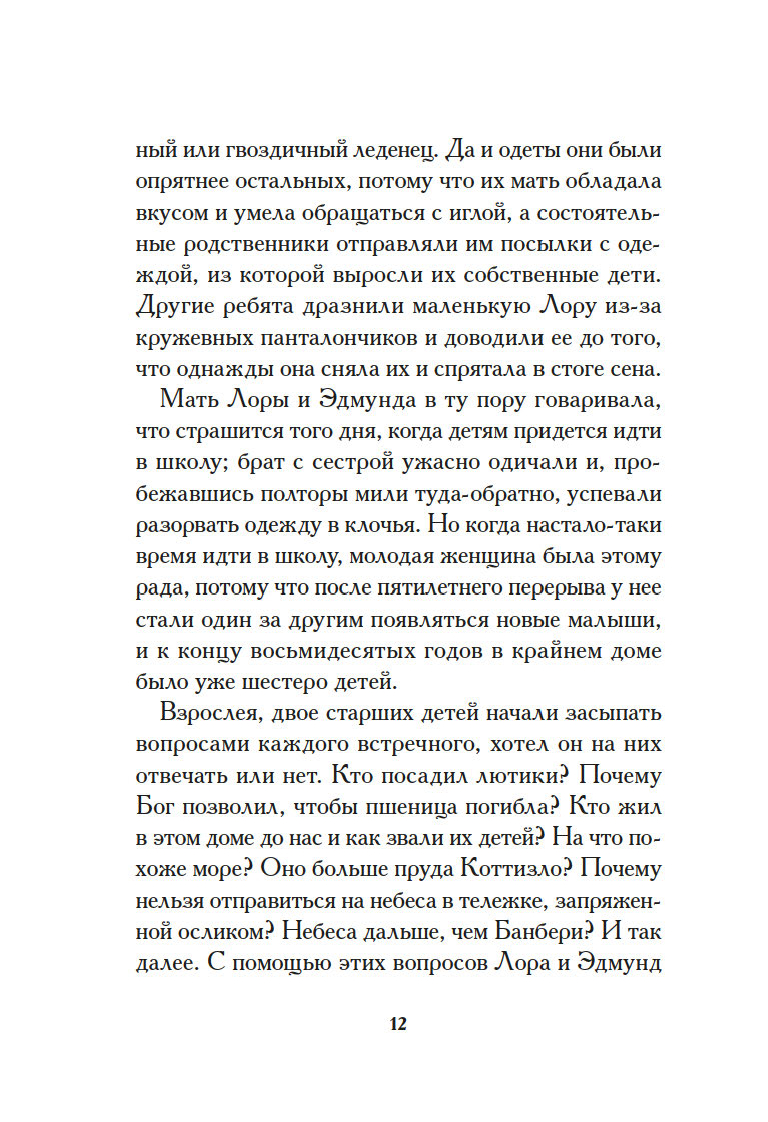 ный или гвоздичный леденец. Да и одеты они были опрятнее остальных, потому что их мать обладала вкусом и умела обращаться с иглой, а состоятельные родственники отправляли им посылки с одеждой, из которой выросли их собственные дети. Другие ребята дразнили маленькую Лору из-за кружевных панталончиков и доводили ее до того, что однажды она сняла их и спрятала в стоге сена.

Мать Лоры и Эдмунда в ту пору говаривала, что страшится того дня, когда детям придется идти в школу; брат с сестрой ужасно одичали и, пробежавшись полторы мили туда-обратно, успевали разорвать одежду в клочья. Но когда настало-таки время идти в школу, молодая женщина была этому рада, потому что после пятилетнего перерыва у нее стали один за другим появляться новые малыши, и к концу восьмидесятых годов в крайнем доме было уже шестеро детей.

Взрослея, двое старших детей начали засыпать вопросами каждого встречного, хотел он на них отвечать или нет. Кто посадил лютики? Почему Бог позволил, чтобы пшеница погибла? Кто жил в этом доме до нас и как звали их детей? На что похоже море? Оно больше пруда Коттизло? Почему нельзя отправиться на небеса в тележке, запряженной осликом? Небеса дальше, чем Банбери? И так далее. С помощью этих вопросов Лора и Эдмунд

12